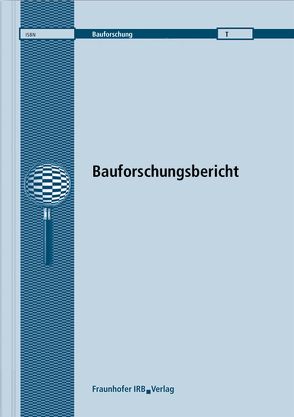 ISBN Bauforschung T

Bauforschungsbericht

Fraunhofer IRB Verlag